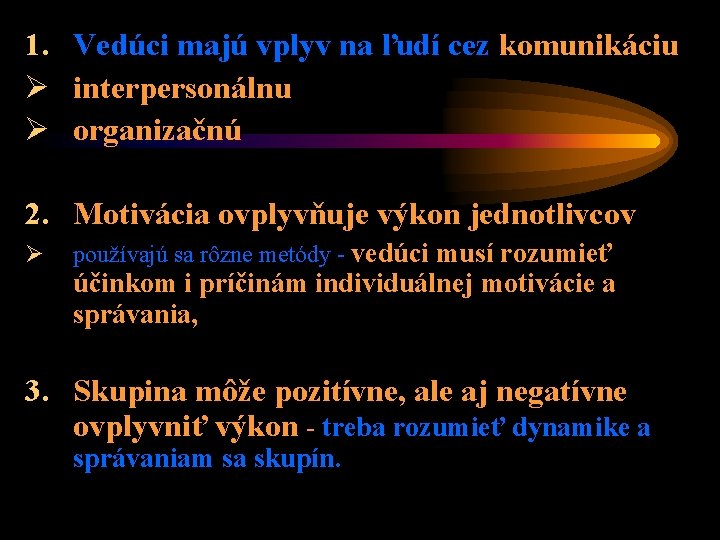 1. Vedúci majú vplyv na ľudí cez komunikáciu
➢ interpersonálnu
➢ organizačnú

2. Motivácia ovplyvňuje výkon jednotlivcov
➢ používajú sa rôzne metódy - vedúci musí rozumieť účinkom i príčinám individuálnej motivácie a správania,

3. Skupina môže pozitívne, ale aj negatívne ovplyvniť výkon - treba rozumieť dynamike a správaniam sa skupín.